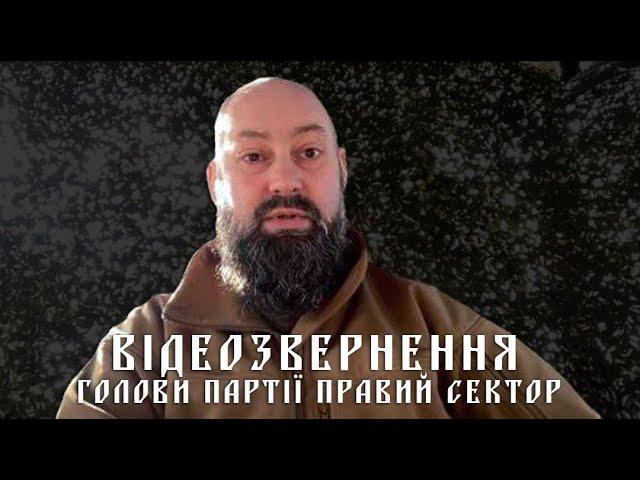 ВІДЕОЗВЕРНЕННЯ
ГОЛОВИ ПАРТІЇ ПРАВИЙ СЕКТОР